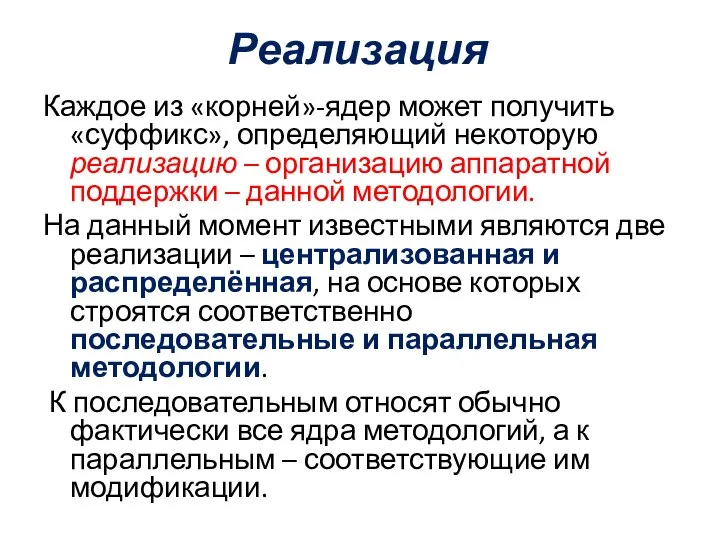 Реализация

Каждое из «корней»-ядер может получить «суффикс», определяющий некоторую реализацию – организацию аппаратной поддержки – данной методологии.

На данный момент известными являются две реализации – централизованная и распределённая, на основе которых строятся соответственно последовательные и параллельная методологии.

К последовательным относят обычно фактически все ядра методологий, а к параллельным – соответствующие им модификации.